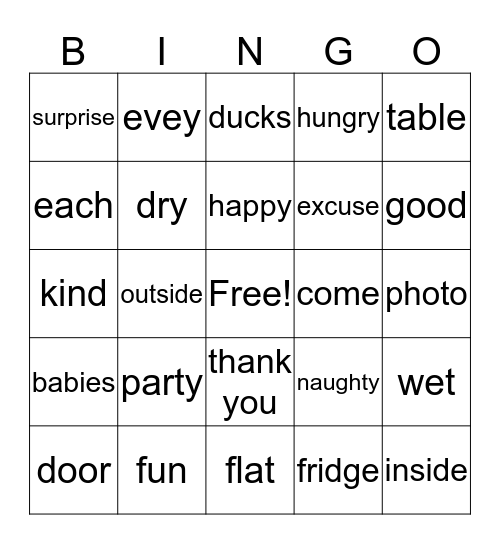 | B | I | N | G | O |
|---|---|---|---|---|
| surprise | evey | ducks | hungry | table |
| each | dry | happy | excuse | good |
| kind | outside | Free! | come | photo |
| babies | party | thank you | naughty | wet |
| door | fun | flat | fridge | inside |